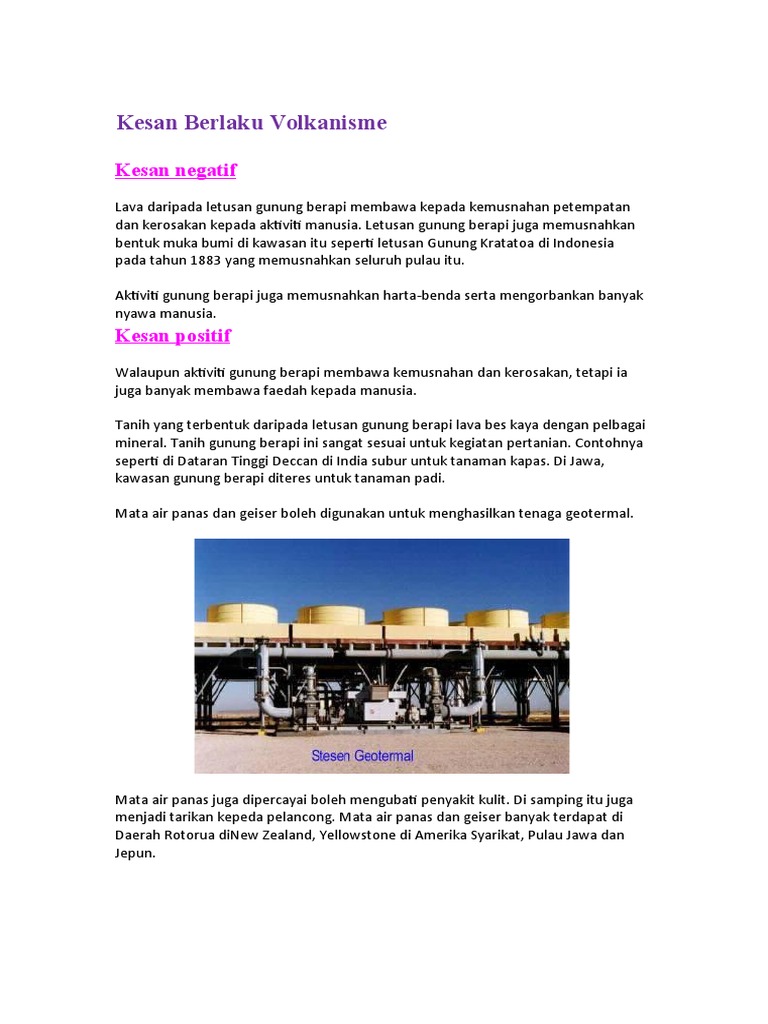 Kesan Berlaku Volkanisme

Kesan negatif

Lava daripada letusan gunung berapi membawa kepada kemusnahan petempatan dan kerosakan kepada aktiviti manusia. Letusan gunung berapi juga memusnahkan bentuk muka bumi di kawasan itu seperti letusan Gunung Kratatoa di Indonesia pada tahun 1883 yang memusnahkan seluruh pulau itu.

Aktiviti gunung berapi juga memusnahkan harta-benda serta mengorbankan banyak nyawa manusia.

Kesan positif

Walaupun aktiviti gunung berapi membawa kemusnahan dan kerosakan, tetapi ia juga banyak membawa faedah kepada manusia.

Tanih yang terbentuk daripada letusan gunung berapi lava bes kaya dengan pelbagai mineral. Tanih gunung berapi ini sangat sesuai untuk kegiatan pertanian. Contohnya seperti di Dataran Tinggi Deccan di India subur untuk tanaman kapas. Di Jawa, kawasan gunung berapi diteres untuk tanaman padi.

Mata air panas dan geiser boleh digunakan untuk menghasilkan tenaga geotermal.

Stesen Geotermal

Mata air panas juga dipercayai boleh mengubati penyakit kulit. Di samping itu juga menjadi tarikan kepeda pelancong. Mata air panas dan geiser banyak terdapat di Daerah Rotorua diNew Zealand, Yellowstone di Amerika Syarikat, Pulau Jawa dan Jepun.